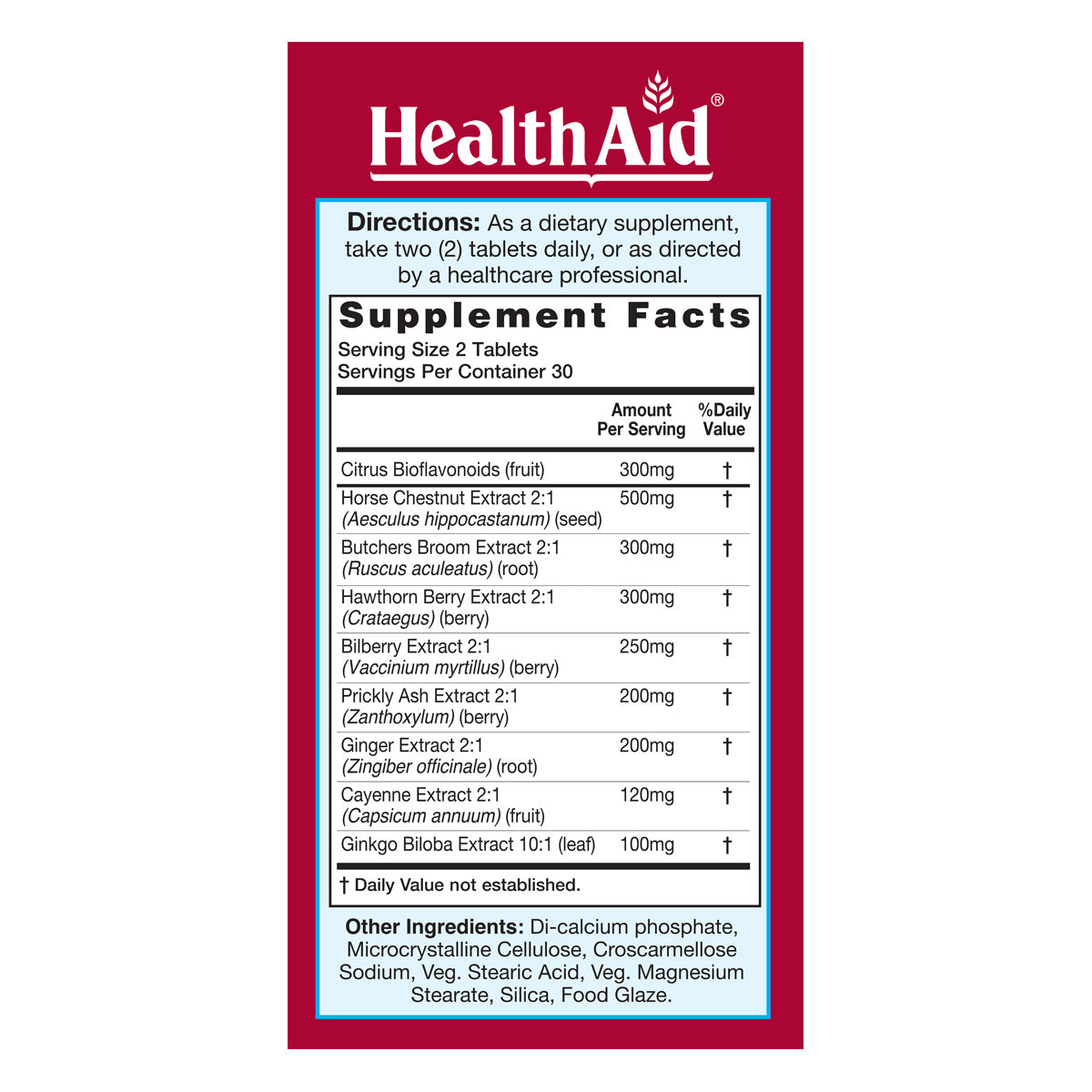 HealthAid®

**Directions:** As a dietary supplement, take two (2) tablets daily, or as directed by a healthcare professional.

**Supplement Facts**
Serving Size 2 Tablets
Servings Per Container 30

| | Amount Per Serving | %Daily Value |
|---|---|---|
| Citrus Bioflavonoids (fruit) | 300mg | † |
| Horse Chestnut Extract 2:1 (Aesculus hippocastanum) (seed) | 500mg | † |
| Butchers Broom Extract 2:1 (Ruscus aculeatus) (root) | 300mg | † |
| Hawthorn Berry Extract 2:1 (Crataegus) (berry) | 300mg | † |
| Bilberry Extract 2:1 (Vaccinium myrtillus) (berry) | 250mg | † |
| Prickly Ash Extract 2:1 (Zanthoxylum) (berry) | 200mg | † |
| Ginger Extract 2:1 (Zingiber officinale) (root) | 200mg | † |
| Cayenne Extract 2:1 (Capsicum annuum) (fruit) | 120mg | † |
| Ginkgo Biloba Extract 10:1 (leaf) | 100mg | † |

† Daily Value not established.

**Other Ingredients:** Di-calcium phosphate, Microcrystalline Cellulose, Croscarmellose Sodium, Veg. Stearic Acid, Veg. Magnesium Stearate, Silica, Food Glaze.